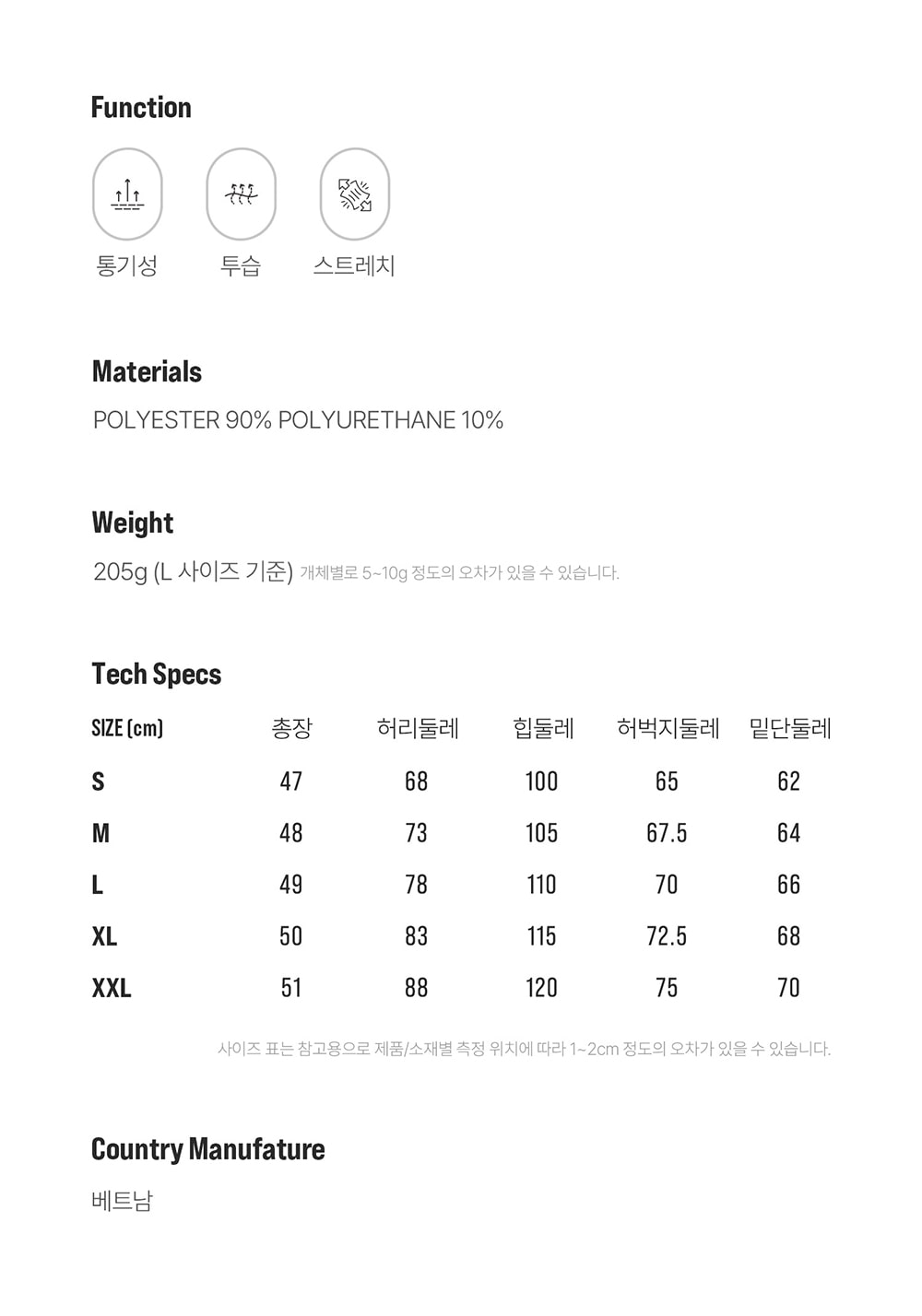 Function

통기성 투습 스트레치

Materials

POLYESTER 90% POLYURETHANE 10%

Weight

205g (L 사이즈 기준) 개체별로 5~10g 정도의 오차가 있을 수 있습니다.

Tech Specs

| SIZE (cm) | 총장 | 허리둘레 | 힙둘레 | 허벅지둘레 | 밑단둘레 |
|---|---|---|---|---|---|
| S | 47 | 68 | 100 | 65 | 62 |
| M | 48 | 73 | 105 | 67.5 | 64 |
| L | 49 | 78 | 110 | 70 | 66 |
| XL | 50 | 83 | 115 | 72.5 | 68 |
| XXL | 51 | 88 | 120 | 75 | 70 |

사이즈 표는 참고용으로 제품/소재별 측정 위치에 따라 1~2cm 정도의 오차가 있을 수 있습니다.

Country Manufature

베트남